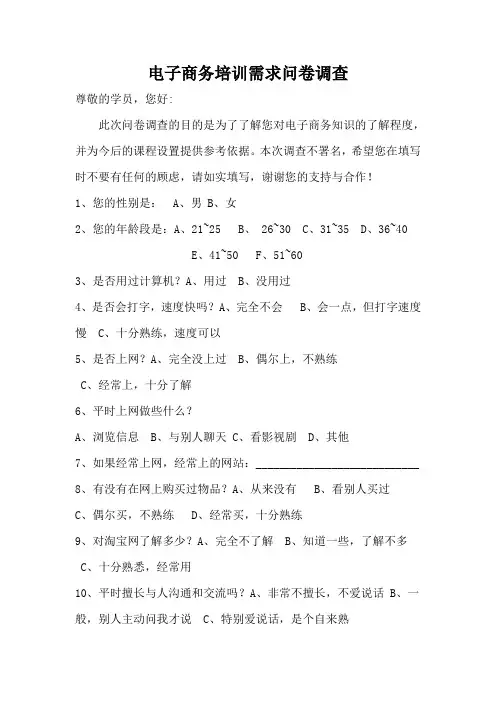 电子商务培训需求问卷调查

尊敬的学员，您好:

此次问卷调查的目的是为了了解您对电子商务知识的了解程度，并为今后的课程设置提供参考依据。本次调查不署名，希望您在填写时不要有任何的顾虑，请如实填写，谢谢您的支持与合作！

1、您的性别是： A、男 B、女

2、您的年龄段是：A、21~25 B、 26~30 C、31~35 D、36~40

E、41~50 F、51~60

3、是否用过计算机？A、用过 B、没用过

4、是否会打字，速度快吗？A、完全不会 B、会一点，但打字速度慢 C、十分熟练，速度可以

5、是否上网？A、完全没上过 B、偶尔上，不熟练

C、经常上，十分了解

6、平时上网做些什么？

A、浏览信息 B、与别人聊天 C、看影视剧 D、其他

7、如果经常上网，经常上的网站：____________________________

8、有没有在网上购买过物品？A、从来没有 B、看别人买过

C、偶尔买，不熟练 D、经常买，十分熟练

9、对淘宝网了解多少？A、完全不了解 B、知道一些，了解不多

C、十分熟悉，经常用

10、平时擅长与人沟通和交流吗？A、非常不擅长，不爱说话 B、一般，别人主动问我才说 C、特别爱说话，是个自来熟